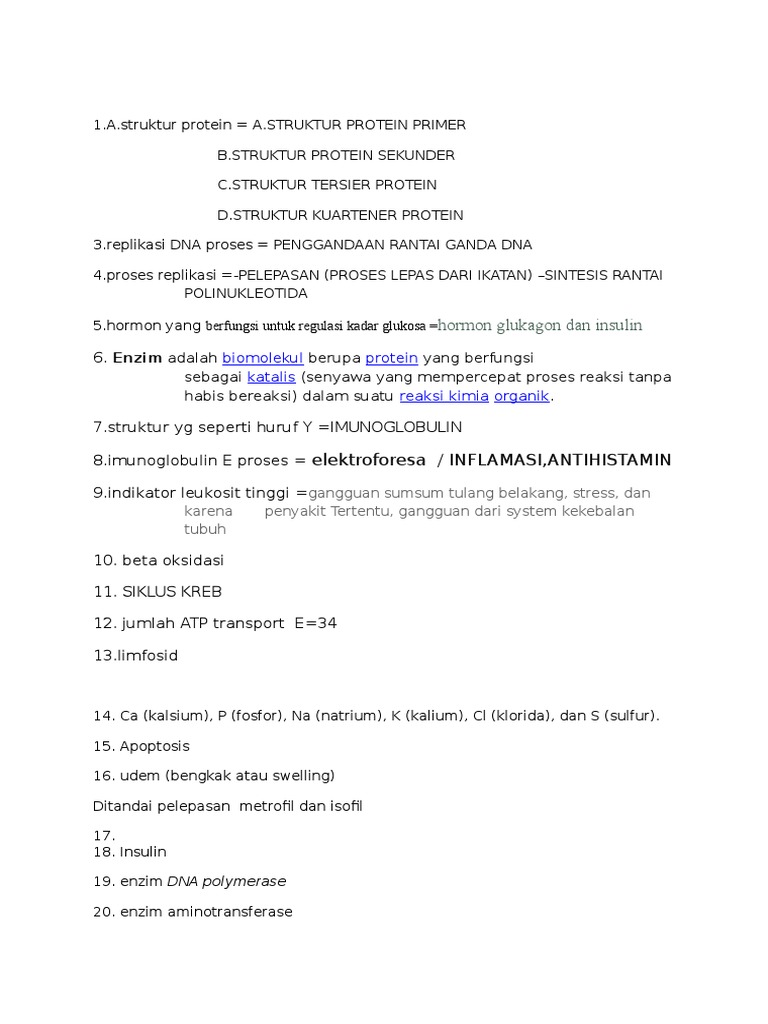 1.A.struktur protein = A.STRUKTUR PROTEIN PRIMER

B.STRUKTUR PROTEIN SEKUNDER

C.STRUKTUR TERSIER PROTEIN

D.STRUKTUR KUARTENER PROTEIN

3.replikasi DNA proses = PENGGANDAAN RANTAI GANDA DNA

4.proses replikasi =-PELEPASAN (PROSES LEPAS DARI IKATAN) –SINTESIS RANTAI POLINUKLEOTIDA

5.hormon yang berfungsi untuk regulasi kadar glukosa =hormon glukagon dan insulin

6. Enzim adalah biomolekul berupa protein yang berfungsi sebagai katalis (senyawa yang mempercepat proses reaksi tanpa habis bereaksi) dalam suatu reaksi kimia organik.

7.struktur yg seperti huruf Y =IMUNOGLOBULIN

8.imunoglobulin E proses = elektroforesa / INFLAMASI,ANTIHISTAMIN

9.indikator leukosit tinggi =gangguan sumsum tulang belakang, stress, dan karena penyakit Tertentu, gangguan dari system kekebalan tubuh

10. beta oksidasi

11. SIKLUS KREB

12. jumlah ATP transport E=34

13.limfosid

14. Ca (kalsium), P (fosfor), Na (natrium), K (kalium), Cl (klorida), dan S (sulfur).

15. Apoptosis

16. udem (bengkak atau swelling)

Ditandai pelepasan metrofil dan isofil

17.
18. Insulin

19. enzim DNA polymerase

20. enzim aminotransferase